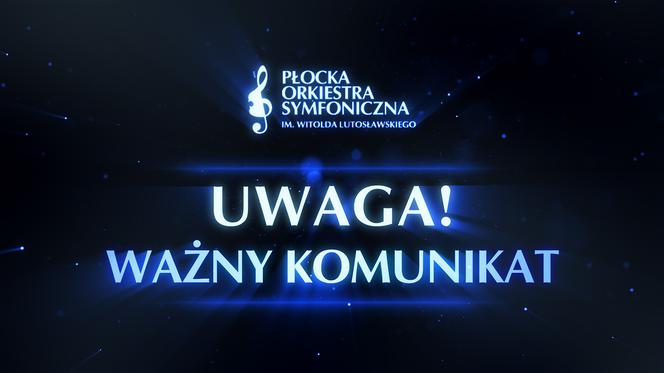 PŁOCKA
ORKIESTRA
SYMFONICZNA
IM. WITOLDA LUTOSŁAWSKIEGO

UWAGA!
WAŻNY KOMUNIKAT